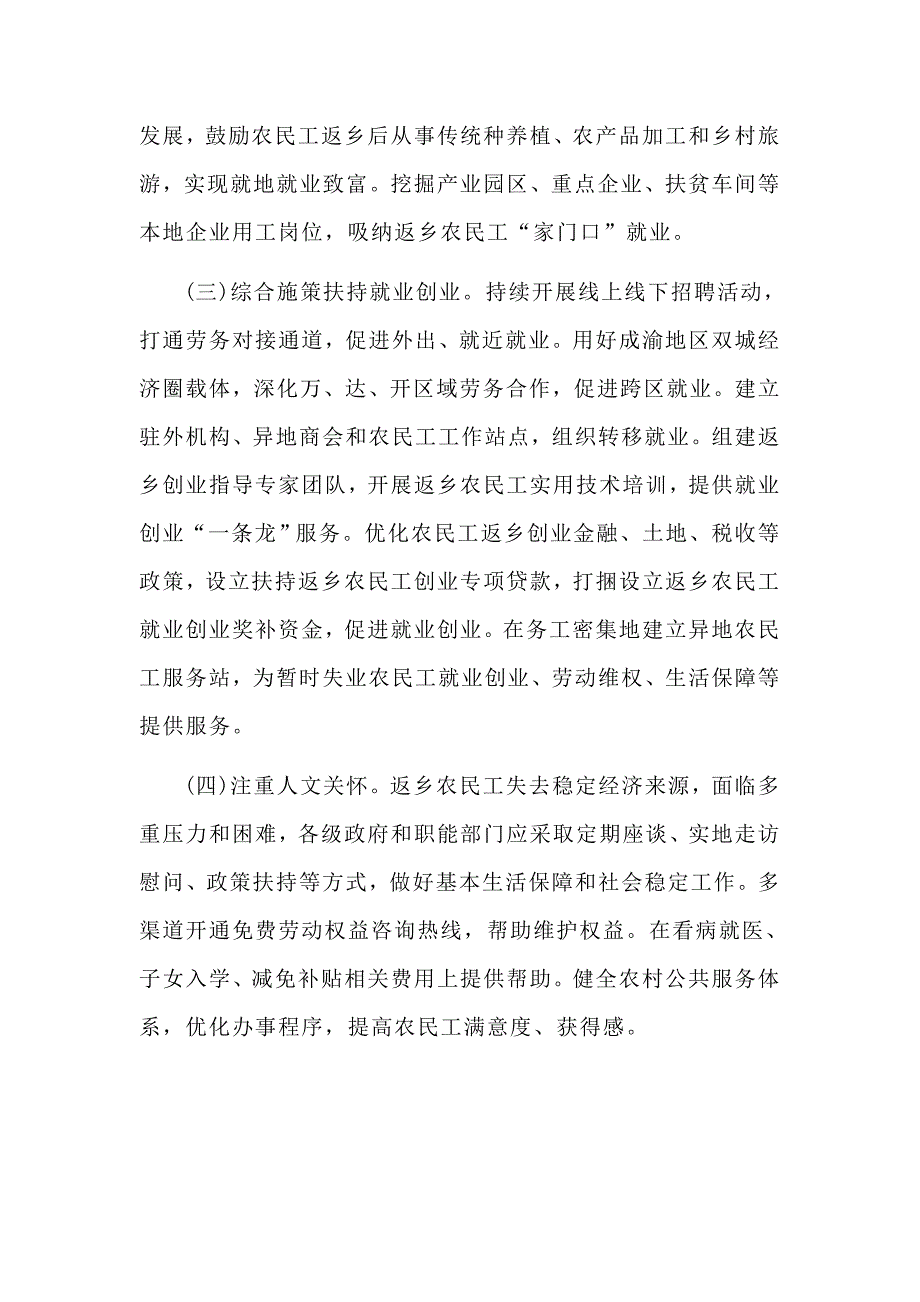 发展，鼓励农民工返乡后从事传统种养植、农产品加工和乡村旅游，实现就地就业致富。挖掘产业园区、重点企业、扶贫车间等本地企业用工岗位，吸纳返乡农民工“家门口”就业。

(三)综合施策扶持就业创业。持续开展线上线下招聘活动，打通劳务对接通道，促进外出、就近就业。用好成渝地区双城经济圈载体，深化万、达、开区域劳务合作，促进跨区就业。建立驻外机构、异地商会和农民工工作站点，组织转移就业。组建返乡创业指导专家团队，开展返乡农民工实用技术培训，提供就业创业“一条龙”服务。优化农民工返乡创业金融、土地、税收等政策，设立扶持返乡农民工创业专项贷款，打捆设立返乡农民工就业创业奖补资金，促进就业创业。在务工密集地建立异地农民工服务站，为暂时失业农民工就业创业、劳动维权、生活保障等提供服务。

(四)注重人文关怀。返乡农民工失去稳定经济来源，面临多重压力和困难，各级政府和职能部门应采取定期座谈、实地走访慰问、政策扶持等方式，做好基本生活保障和社会稳定工作。多渠道开通免费劳动权益咨询热线，帮助维护权益。在看病就医、子女入学、减免补贴相关费用上提供帮助。健全农村公共服务体系，优化办事程序，提高农民工满意度、获得感。